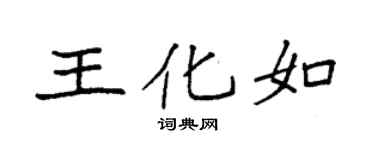 王化如
词典网